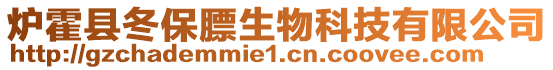 炉霍县冬保膘生物科技有限公司
http://gzchademmie1.cn.coovee.com